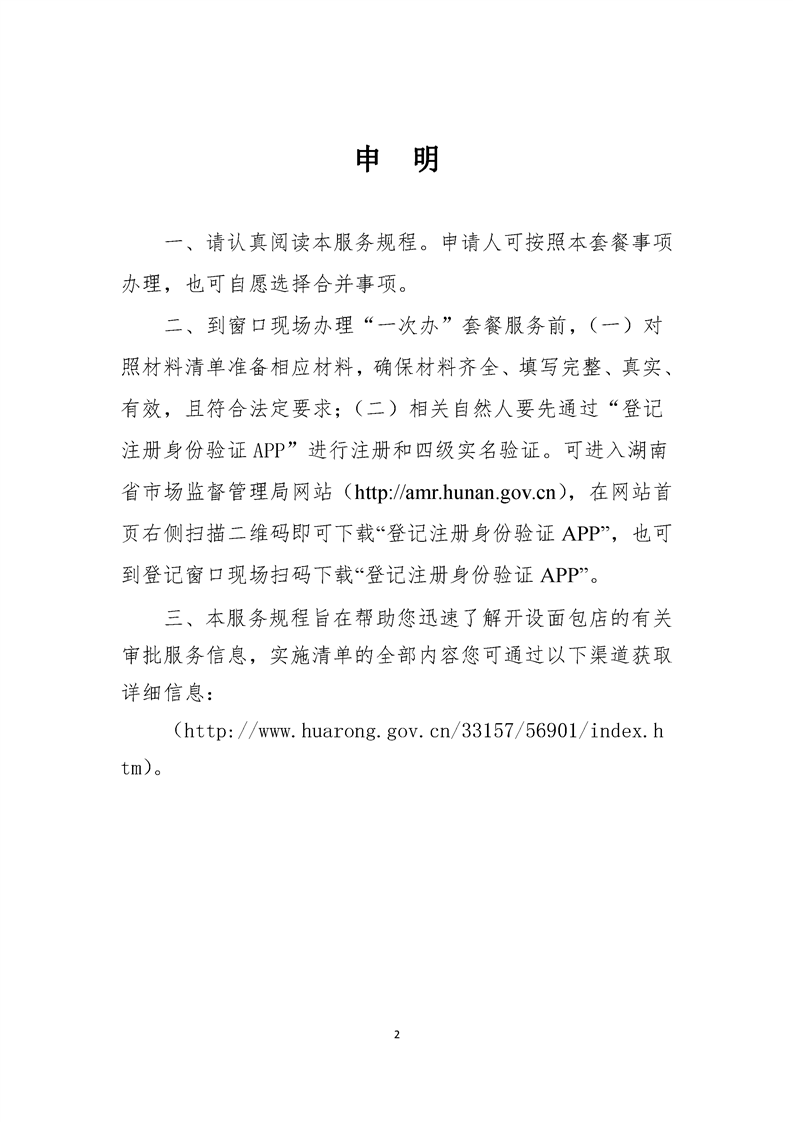 申　明

一、请认真阅读本服务规程。申请人可按照本套餐事项办理，也可自愿选择合并事项。

二、到窗口现场办理“一次办”套餐服务前，（一）对照材料清单准备相应材料，确保材料齐全、填写完整、真实、有效，且符合法定要求；（二）相关自然人要先通过“登记注册身份验证 APP”进行注册和四级实名验证。可进入湖南省市场监督管理局网站（http://amr.hunan.gov.cn），在网站首页右侧扫描二维码即可下载“登记注册身份验证 APP”，也可到登记窗口现场扫码下载“登记注册身份验证 APP”。

三、本服务规程旨在帮助您迅速了解开设面包店的有关审批服务信息，实施清单的全部内容您可通过以下渠道获取详细信息：

（http://www.huarong.gov.cn/33157/56901/index.htm）。

2